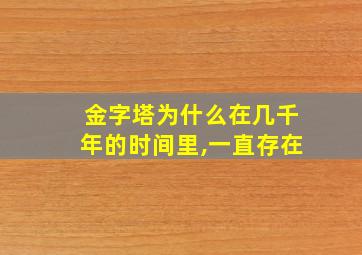 金字塔为什么在几千年的时间里,一直存在